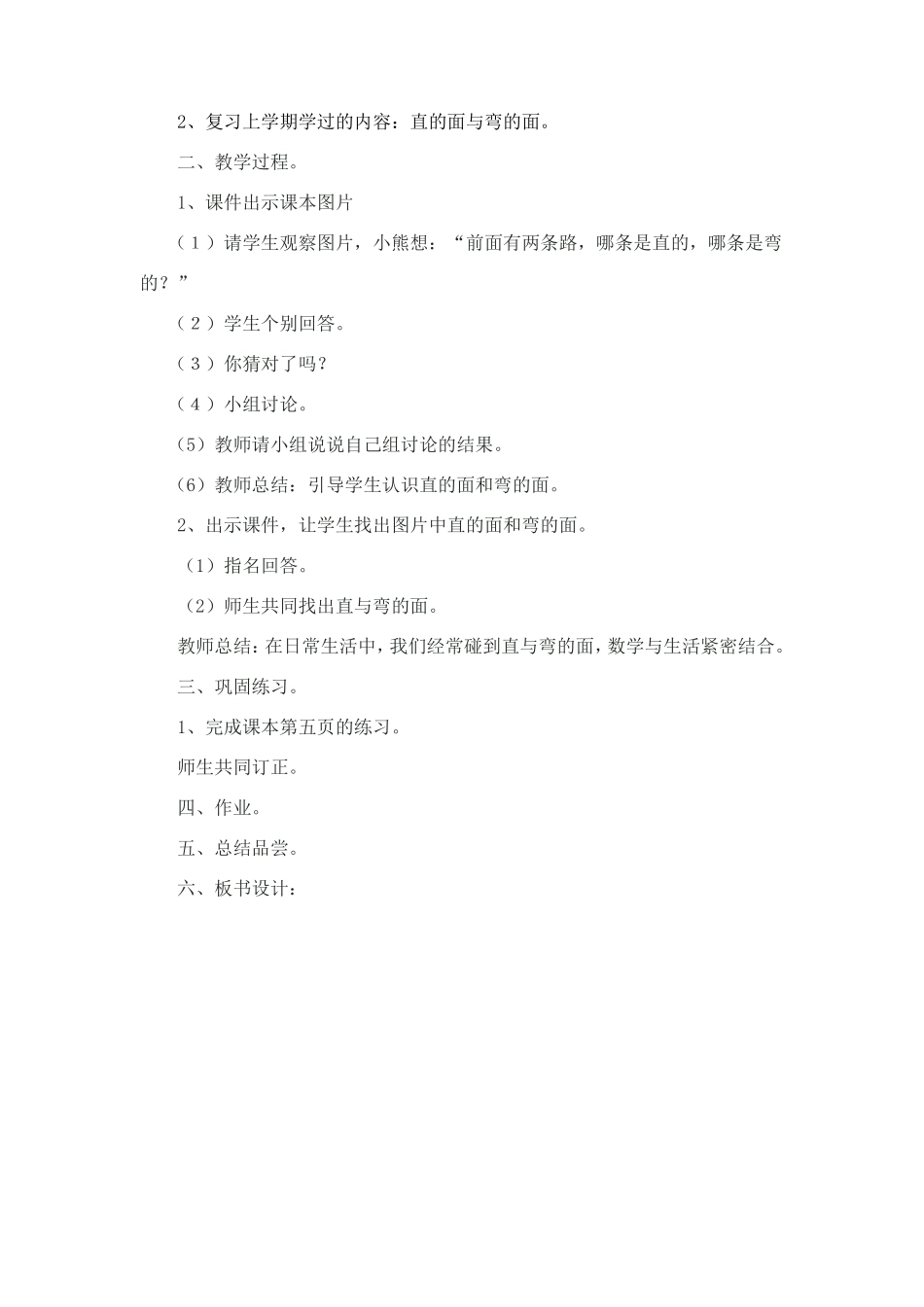 2、复习上学期学过的内容：直的面与弯的面。

二、教学过程。

1、课件出示课本图片

（1）请学生观察图片，小熊想：“前面有两条路，哪条是直的，哪条是弯的？”

（2）学生个别回答。

（3）你猜对了吗？

（4）小组讨论。

(5）教师请小组说说自己组讨论的结果。

(6）教师总结：引导学生认识直的面和弯的面。

2、出示课件，让学生找出图片中直的面和弯的面。

（1）指名回答。

（2）师生共同找出直与弯的面。

教师总结：在日常生活中，我们经常碰到直与弯的面，数学与生活紧密结合。

三、巩固练习。

1、完成课本第五页的练习。

师生共同订正。

四、作业。

五、总结品尝。

六、板书设计：